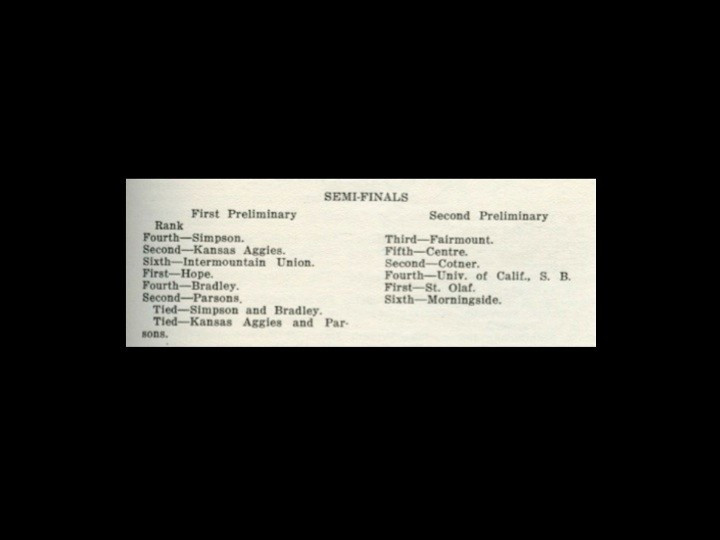 SEMI-FINALS

First Preliminary

Rank
Fourth—Simpson.
Second—Kansas Aggies.
Sixth—Intermountain Union.
First—Hope.
Fourth—Bradley.
Second—Parsons.

Tied—Simpson and Bradley.

Tied—Kansas Aggies and Parsons.

Second Preliminary

Third—Fairmount.
Fifth—Centre.
Second—Cotner.
Fourth—Univ. of Calif., S. B.
First—St. Olaf.
Sixth—Morningside.